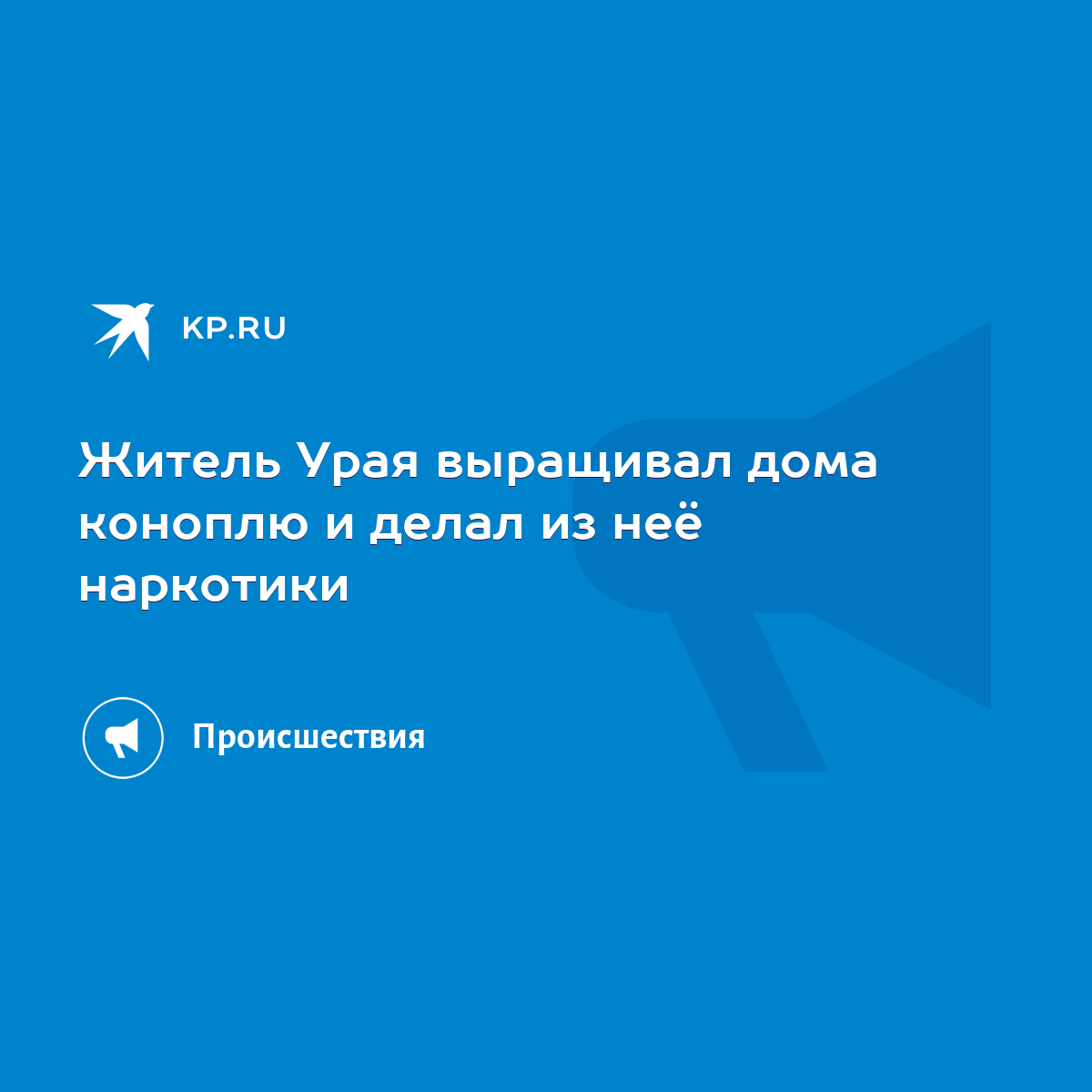 KP.RU

Житель Урая выращивал дома коноплю и делал из неё наркотики

Происшествия